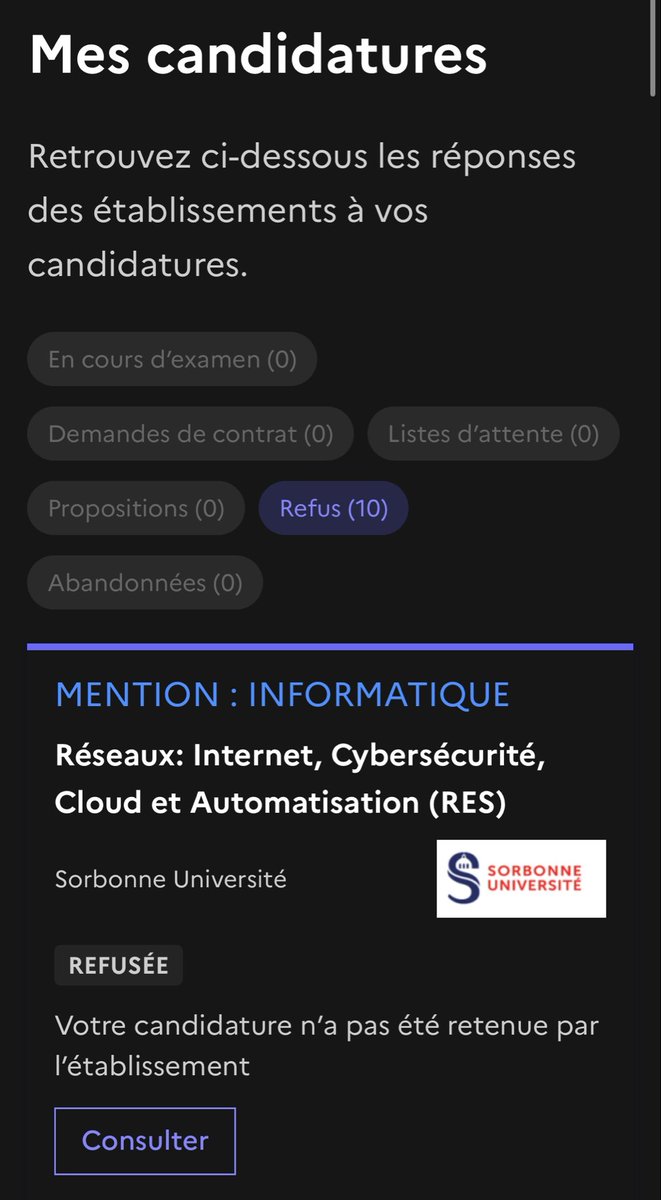 Mes candidatures

Retrouvez ci-dessous les réponses des établissements à vos candidatures.

En cours d'examen (0)

Demandes de contrat (0)

Listes d'attente (0)

Propositions (0)

Refus (10)

Abandonnées (0)

MENTION : INFORMATIQUE

Réseaux: Internet, Cybersécurité, Cloud et Automatisation (RES)

Sorbonne Université

SORBONNE UNIVERSITÉ

REFUSÉE

Votre candidature n'a pas été retenue par l'établissement

Consulter